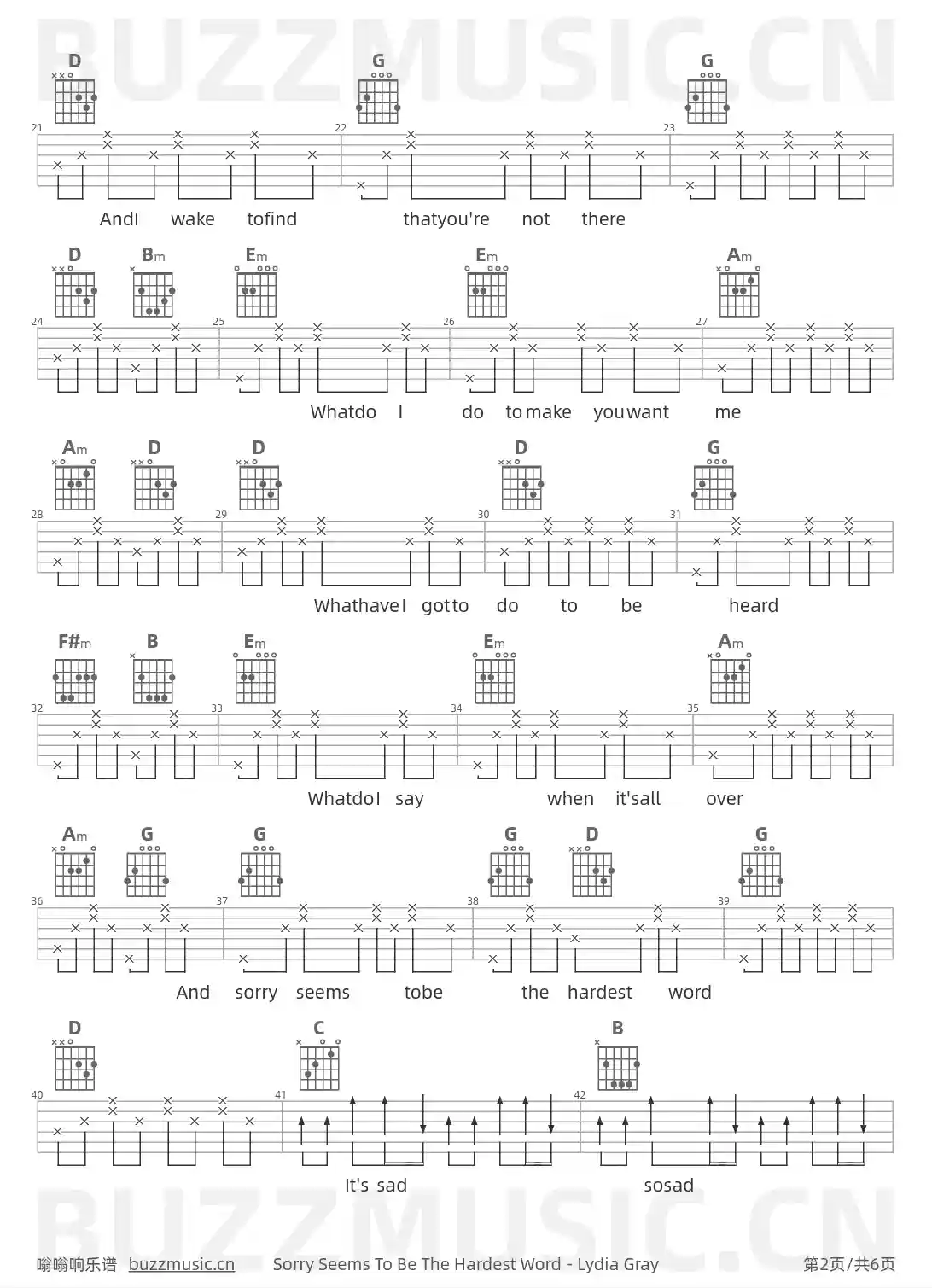 BUZZMUSIC.CN

D G G

21 22 23

AndI wake tofind thatyou're not there

D Bm Em Em Am

24 25 26 27

Whatdo I do to make you want me

Am D D D G

28 29 30 31

Whathave I got to do to be heard

F#m B Em Em Am

32 33 34 35

Whatdo I say when it'sall over

Am G G G D G

36 37 38 39

And sorry seems tobe the hardest word

D C B

40 41 42

It's sad sosad

BUZZMUSIC.CN

嗡嗡响乐谱 buzzmusic.cn Sorry Seems To Be The Hardest Word - Lydia Gray 第2页/共6页